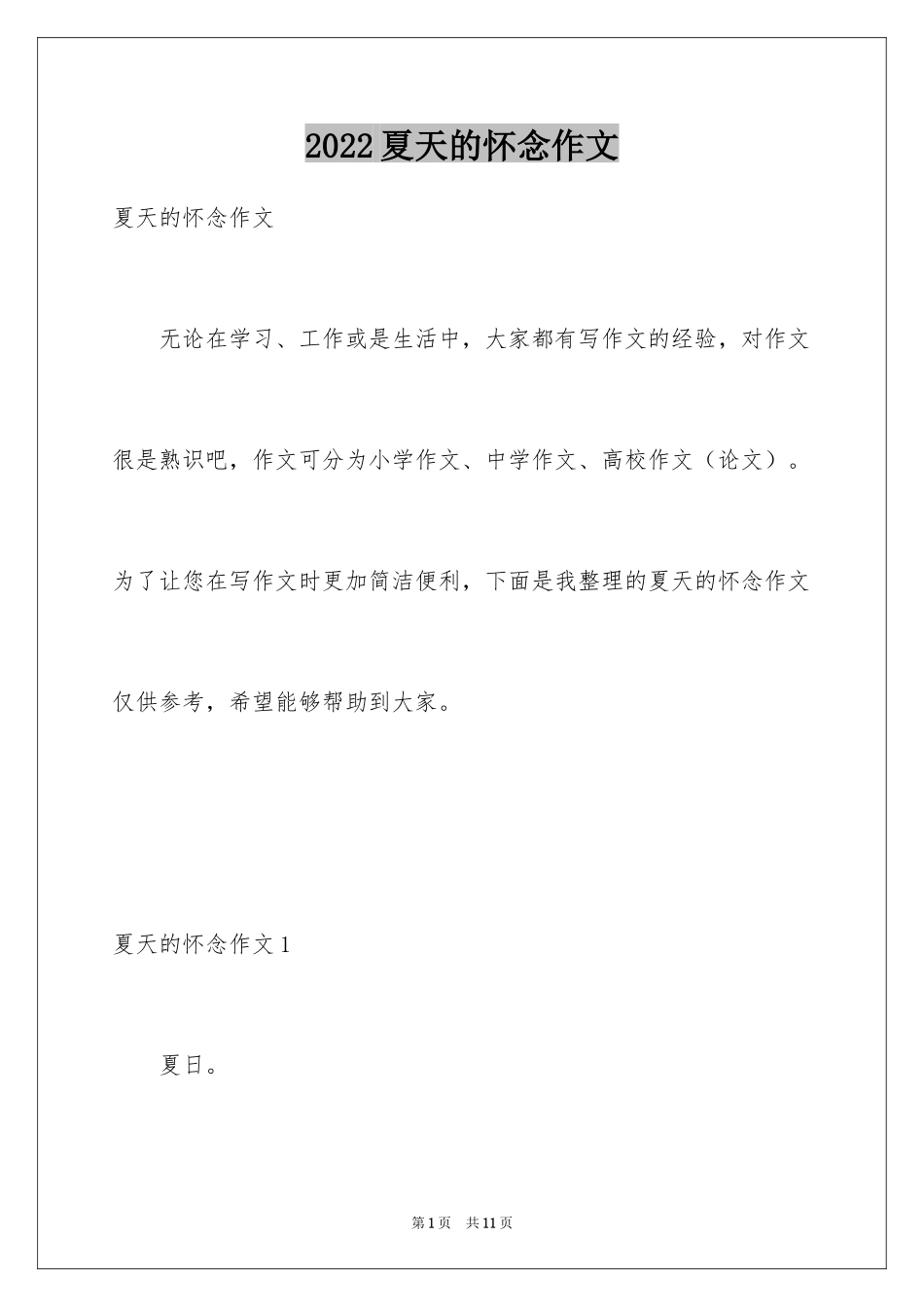 2022夏天的怀念作文

夏天的怀念作文

无论在学习、工作或是生活中，大家都有写作文的经验，对作文很是熟识吧，作文可分为小学作文、中学作文、高校作文（论文）。为了让您在写作文时更加简洁便利，下面是我整理的夏天的怀念作文仅供参考，希望能够帮助到大家。

夏天的怀念作文1

夏日。

第1页 共11页